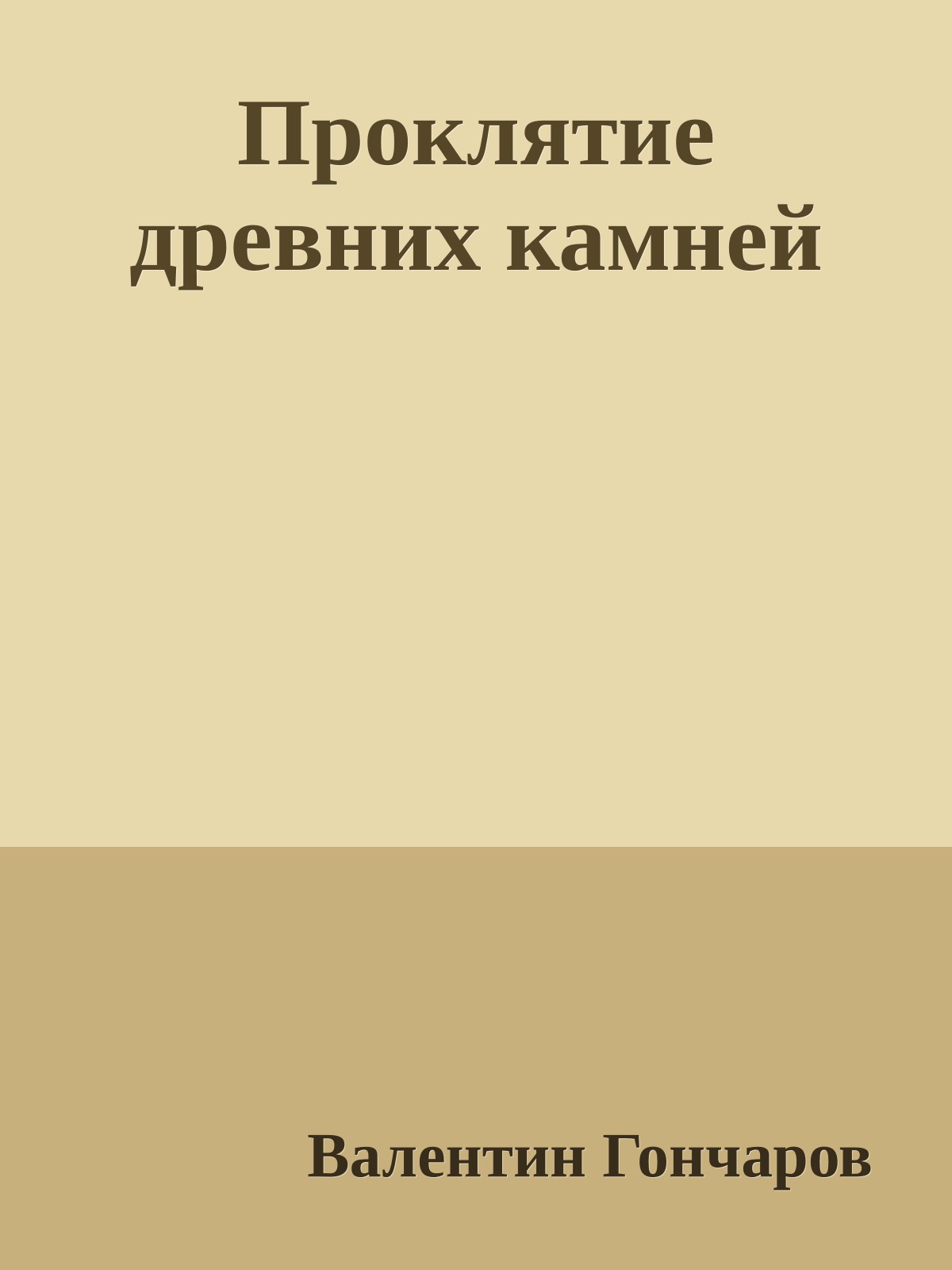 Проклятие древних камней

Валентин Гончаров